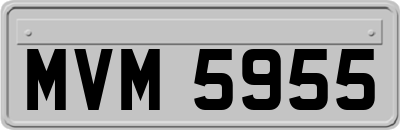 MVM 5955